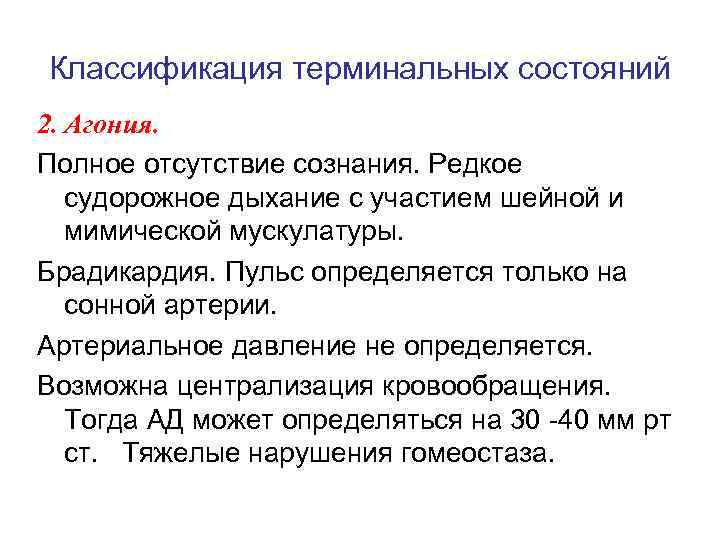 Классификация терминальных состояний

2. Агония.

Полное отсутствие сознания. Редкое судорожное дыхание с участием шейной и мимической мускулатуры.

Брадикардия. Пульс определяется только на сонной артерии.

Артериальное давление не определяется.

Возможна централизация кровообращения. Тогда АД может определяться на 30 -40 мм рт ст. Тяжелые нарушения гомеостаза.